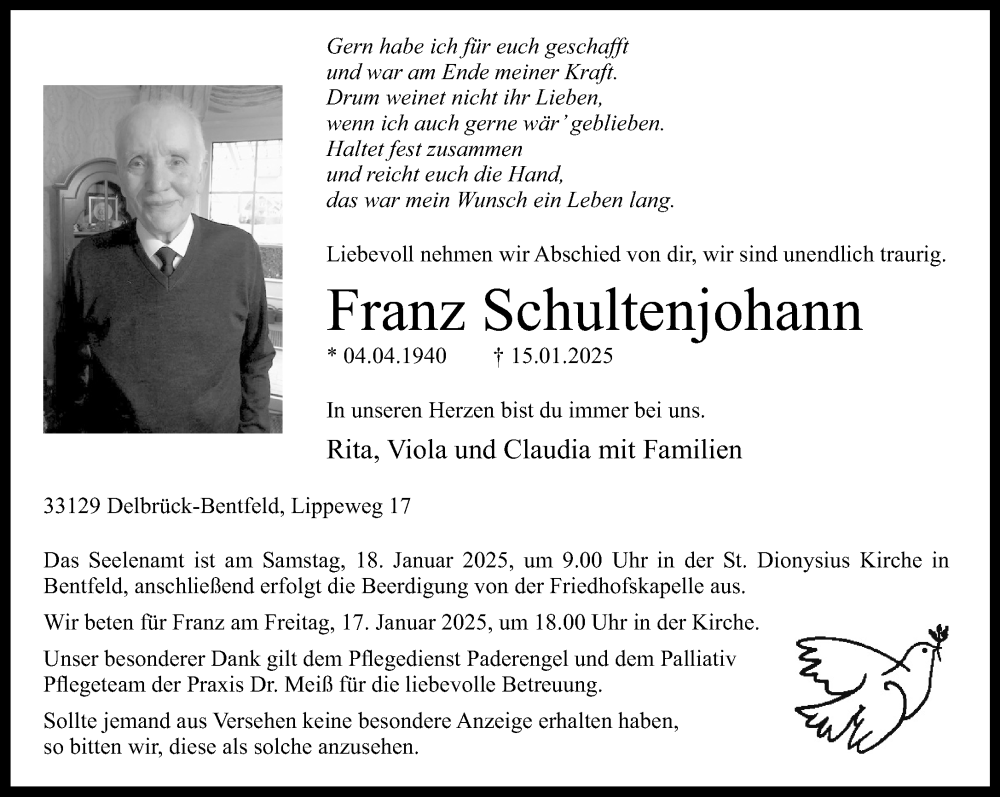 Gern habe ich für euch geschafft
und war am Ende meiner Kraft.
Drum weinet nicht ihr Lieben,
wenn ich auch gerne wär' geblieben.
Haltet fest zusammen
und reicht euch die Hand,
das war mein Wunsch ein Leben lang.

Liebevoll nehmen wir Abschied von dir, wir sind unendlich traurig.

Franz Schultenjohann

* 04.04.1940 † 15.01.2025

In unseren Herzen bist du immer bei uns.

Rita, Viola und Claudia mit Familien

33129 Delbrück-Bentfeld, Lippeweg 17

Das Seelenamt ist am Samstag, 18. Januar 2025, um 9.00 Uhr in der St. Dionysius Kirche in Bentfeld, anschließend erfolgt die Beerdigung von der Friedhofskapelle aus.

Wir beten für Franz am Freitag, 17. Januar 2025, um 18.00 Uhr in der Kirche.

Unser besonderer Dank gilt dem Pflegedienst Paderengel und dem Palliativ Pflegeteam der Praxis Dr. Meiß für die liebevolle Betreuung.

Sollte jemand aus Versehen keine besondere Anzeige erhalten haben, so bitten wir, diese als solche anzusehen.